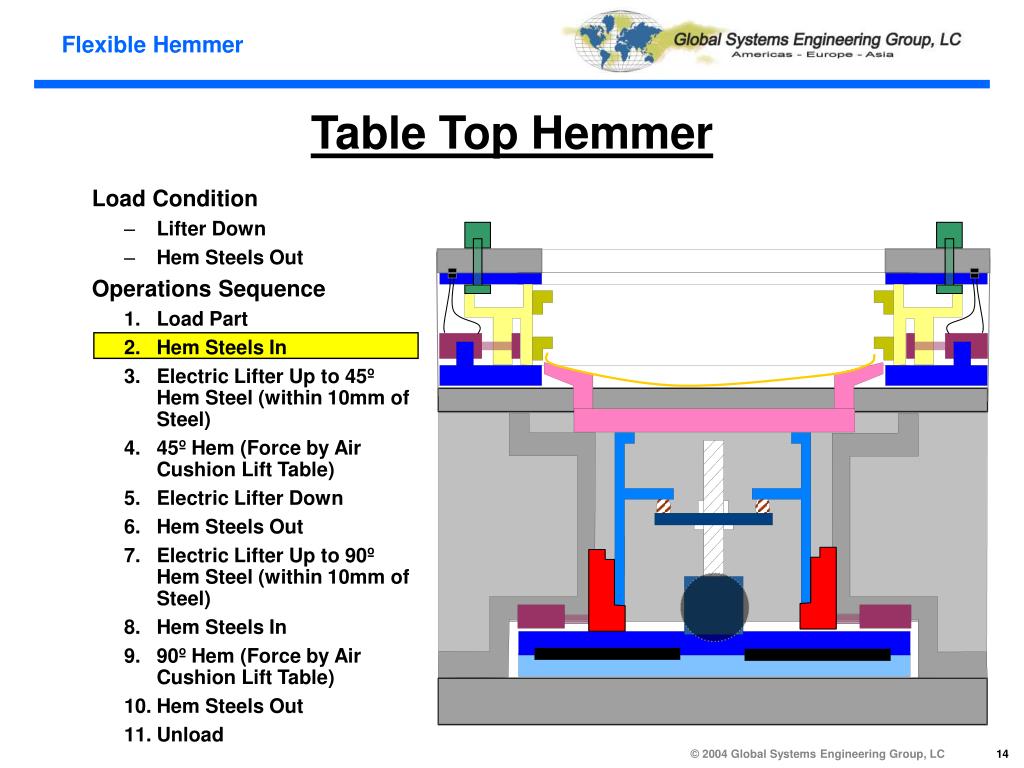 Flexible Hemmer

Global Systems Engineering Group, LC
Americas - Europe - Asia

Table Top Hemmer

Load Condition
– Lifter Down
– Hem Steels Out

Operations Sequence
1. Load Part
2. Hem Steels In
3. Electric Lifter Up to 45º Hem Steel (within 10mm of Steel)
4. 45º Hem (Force by Air Cushion Lift Table)
5. Electric Lifter Down
6. Hem Steels Out
7. Electric Lifter Up to 90º Hem Steel (within 10mm of Steel)
8. Hem Steels In
9. 90º Hem (Force by Air Cushion Lift Table)
10. Hem Steels Out
11. Unload

© 2004 Global Systems Engineering Group, LC

14